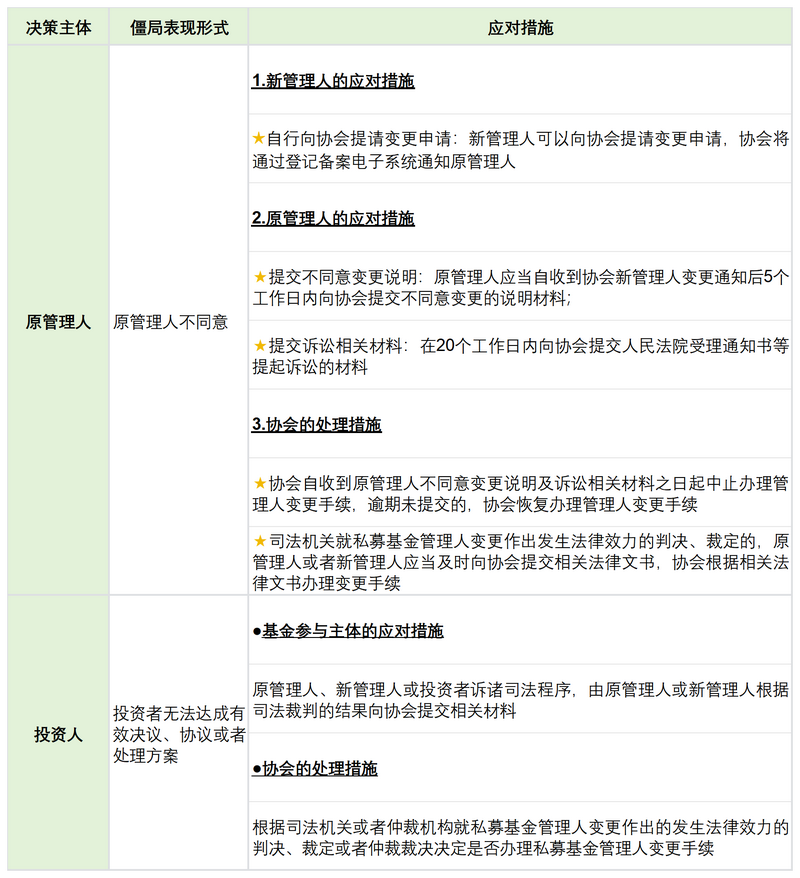 | 决策主体 | 僵局表现形式 | 应对措施 |
|---|---|---|
| 原管理人 | 原管理人不同意 | 1.新管理人的应对措施 |
| | | ★自行向协会提请变更申请：新管理人可以向协会提请变更申请，协会将通过登记备案电子系统通知原管理人 |
| | | 2.原管理人的应对措施 |
| | | ★提交不同意变更说明：原管理人应当自收到协会新管理人变更通知后5个工作日内向协会提交不同意变更的说明材料; |
| | | ★提交诉讼相关材料：在20个工作日内向协会提交人民法院受理通知书等提起诉讼的材料 |
| | | 3.协会的处理措施 |
| | | ★协会自收到原管理人不同意变更说明及诉讼相关材料之日起中止办理管理人变更手续，逾期未提交的，协会恢复办理管理人变更手续 |
| | | ★司法机关就私募基金管理人变更作出发生法律效力的判决、裁定的，原管理人或者新管理人应当及时向协会提交相关法律文书，协会根据相关法律文书办理变更手续 |
| 投资人 | 投资者无法达成有效决议、协议或者处理方案 | ●基金参与主体的应对措施 |
| | | 原管理人、新管理人或投资者诉诸司法程序，由原管理人或新管理人根据司法裁判的结果向协会提交相关材料 |
| | | ●协会的处理措施 |
| | | 根据司法机关或者仲裁机构就私募基金管理人变更作出的发生法律效力的判决、裁定或者仲裁裁决决定是否办理私募基金管理人变更手续 |